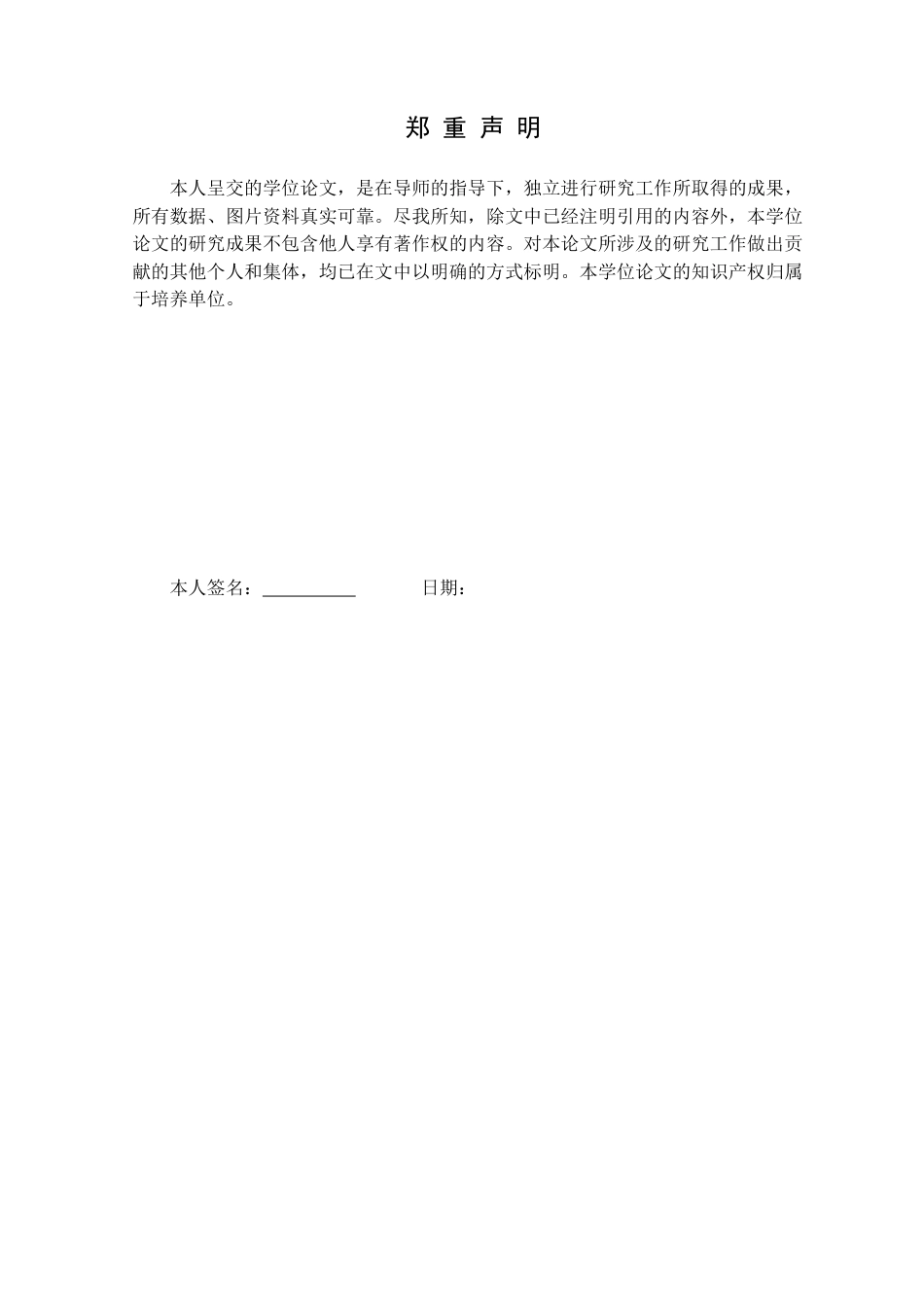 郑 重 声 明

本人呈交的学位论文，是在导师的指导下，独立进行研究工作所取得的成果，所有数据、图片资料真实可靠。尽我所知，除文中已经注明引用的内容外，本学位论文的研究成果不包含他人享有著作权的内容。对本论文所涉及的研究工作做出贡献的其他个人和集体，均已在文中以明确的方式标明。本学位论文的知识产权归属于培养单位。

本人签名：__________ 日期：